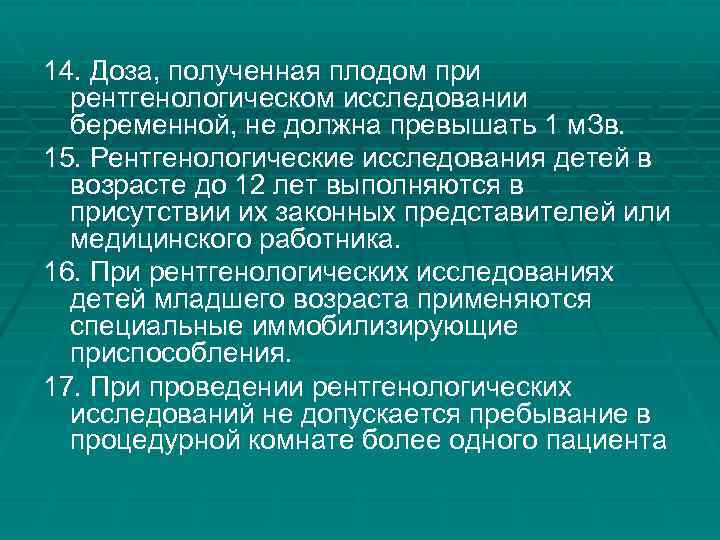 14. Доза, полученная плодом при рентгенологическом исследовании беременной, не должна превышать 1 мЗв.

15. Рентгенологические исследования детей в возрасте до 12 лет выполняются в присутствии их законных представителей или медицинского работника.

16. При рентгенологических исследованиях детей младшего возраста применяются специальные иммобилизирующие приспособления.

17. При проведении рентгенологических исследований не допускается пребывание в процедурной комнате более одного пациента